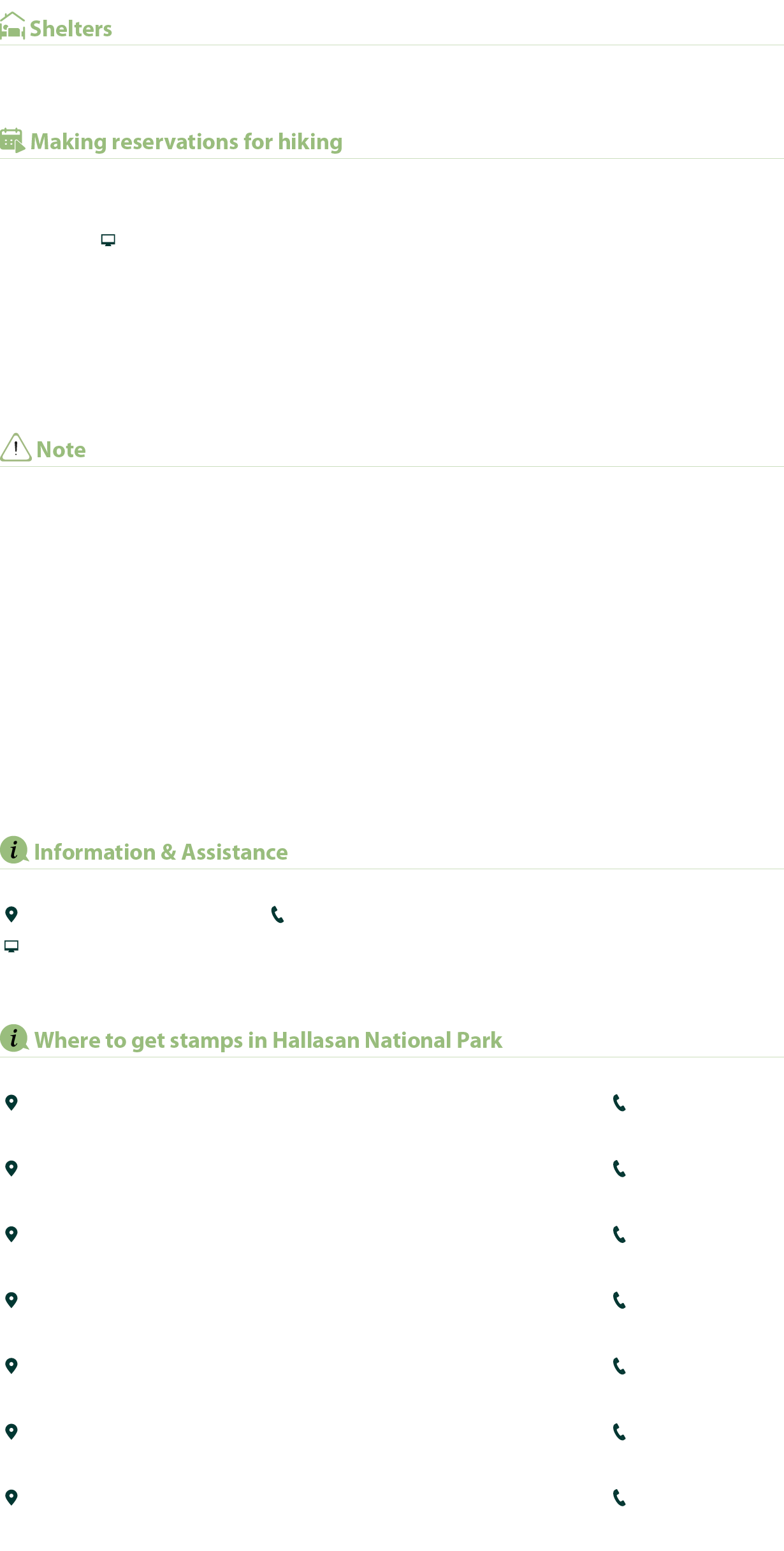 Shelters

Making reservations for hiking

Note

Information & Assistance

Where to get stamps in Hallasan National Park